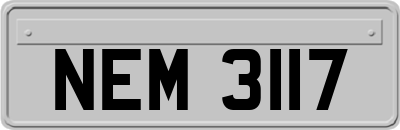 NEM 3117